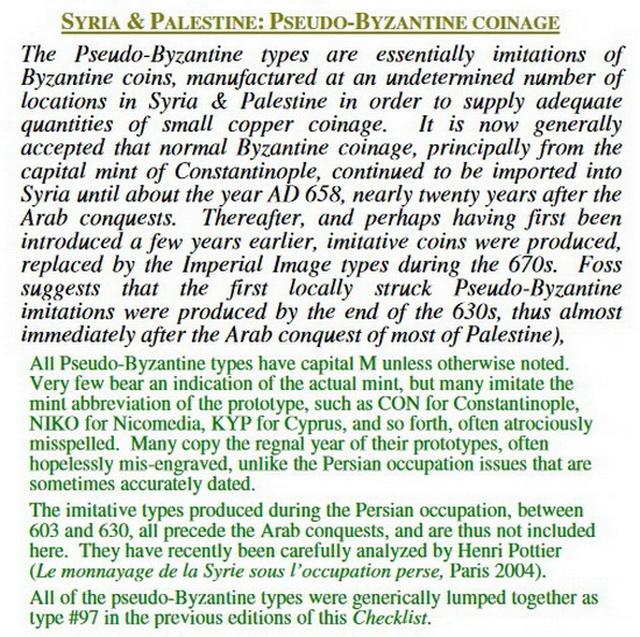 SYRIA & PALESTINE: PSEUDO-BYZANTINE COINAGE

The Pseudo-Byzantine types are essentially imitations of Byzantine coins, manufactured at an undetermined number of locations in Syria & Palestine in order to supply adequate quantities of small copper coinage. It is now generally accepted that normal Byzantine coinage, principally from the capital mint of Constantinople, continued to be imported into Syria until about the year AD 658, nearly twenty years after the Arab conquests. Thereafter, and perhaps having first been introduced a few years earlier, imitative coins were produced, replaced by the Imperial Image types during the 670s. Foss suggests that the first locally struck Pseudo-Byzantine imitations were produced by the end of the 630s, thus almost immediately after the Arab conquest of most of Palestine),

All Pseudo-Byzantine types have capital M unless otherwise noted. Very few bear an indication of the actual mint, but many imitate the mint abbreviation of the prototype, such as CON for Constantinople, NIKO for Nicomedia, KYP for Cyprus, and so forth, often atrociously misspelled. Many copy the regnal year of their prototypes, often hopelessly mis-engraved, unlike the Persian occupation issues that are sometimes accurately dated.

The imitative types produced during the Persian occupation, between 603 and 630, all precede the Arab conquests, and are thus not included here. They have recently been carefully analyzed by Henri Pottier (Le monnayage de la Syrie sous l'occupation perse, Paris 2004).

All of the pseudo-Byzantine types were generically lumped together as type #97 in the previous editions of this Checklist.